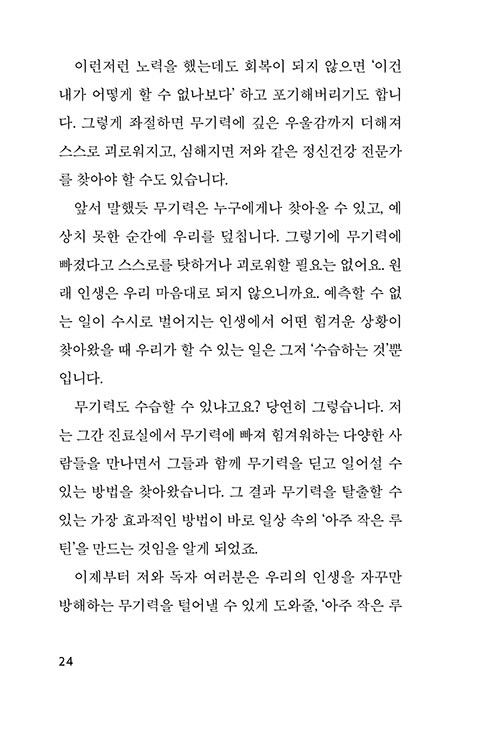 이런저런 노력을 했는데도 회복이 되지 않으면 '이건 내가 어떻게 할 수 없나보다' 하고 포기해버리기도 합니다. 그렇게 좌절하면 무기력에 깊은 우울감까지 더해져 스스로 괴로워지고, 심해지면 저와 같은 정신건강 전문가를 찾아야 할 수도 있습니다.

앞서 말했듯 무기력은 누구에게나 찾아올 수 있고, 예상치 못한 순간에 우리를 덮칩니다. 그렇기에 무기력에 빠졌다고 스스로를 탓하거나 괴로워할 필요는 없어요. 원래 인생은 우리 마음대로 되지 않으니까요. 예측할 수 없는 일이 수시로 벌어지는 인생에서 어떤 힘겨운 상황이 찾아왔을 때 우리가 할 수 있는 일은 그저 '수습하는 것'뿐입니다.

무기력도 수습할 수 있냐고요? 당연히 그렇습니다. 저는 그간 진료실에서 무기력에 빠져 힘겨워하는 다양한 사람들을 만나면서 그들과 함께 무기력을 딛고 일어설 수 있는 방법을 찾아왔습니다. 그 결과 무기력을 탈출할 수 있는 가장 효과적인 방법이 바로 일상 속의 '아주 작은 루틴'을 만드는 것임을 알게 되었죠.

이제부터 저와 독자 여러분은 우리의 인생을 자꾸만 방해하는 무기력을 털어낼 수 있게 도와줄, '아주 작은 루

24